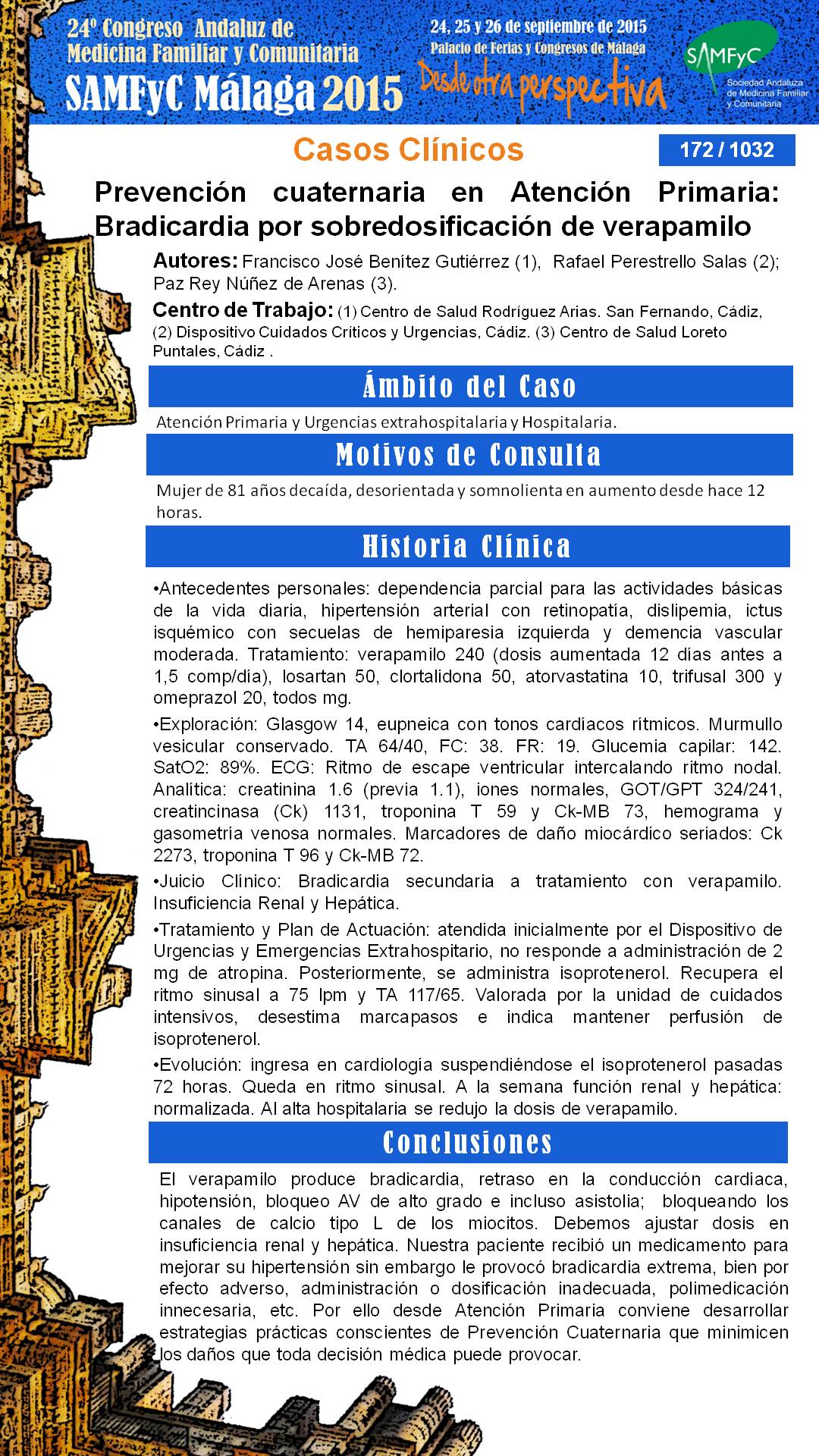 24º Congreso Andaluz de Medicina Familiar y Comunitaria
SAMFyC Málaga 2015

24, 25 y 26 de septiembre de 2015
Palacio de Ferias y Congresos de Málaga
Desde otra perspectiva

SAMFyC
Sociedad Andaluza de Medicina Familiar y Comunitaria

Casos Clínicos

172 / 1032

Prevención cuaternaria en Atención Primaria: Bradicardia por sobredosificación de verapamilo

Autores: Francisco José Benitez Gutiérrez (1), Rafael Perestrello Salas (2); Paz Rey Núñez de Arenas (3).

Centro de Trabajo: (1) Centro de Salud Rodríguez Arias. San Fernando, Cádiz, (2) Dispositivo Cuidados Críticos y Urgencias, Cádiz. (3) Centro de Salud Loreto Puntales, Cádiz .

Ámbito del Caso

Atención Primaria y Urgencias extrahospitalaria y Hospitalaria.

Motivos de Consulta

Mujer de 81 años decaída, desorientada y somnolienta en aumento desde hace 12 horas.

Historia Clínica

•Antecedentes personales: dependencia parcial para las actividades básicas de la vida diaria, hipertensión arterial con retinopatía, dislipemia, ictus isquémico con secuelas de hemiparesia izquierda y demencia vascular moderada. Tratamiento: verapamilo 240 (dosis aumentada 12 dias antes a 1,5 comp/dia), losartan 50, clortalidona 50, atorvastatina 10, trifusal 300 y omeprazol 20, todos mg.

•Exploración: Glasgow 14, eupneica con tonos cardiacos rítmicos. Murmullo vesicular conservado. TA 64/40, FC: 38. FR: 19. Glucemia capilar: 142. SatO2: 89%. ECG: Ritmo de escape ventricular intercalando ritmo nodal. Analítica: creatinina 1.6 (previa 1.1), iones normales, GOT/GPT 324/241, creatincinasa (Ck) 1131, troponina T 59 y Ck-MB 73, hemograma y gasometría venosa normales. Marcadores de daño miocárdico seriados: Ck 2273, troponina T 96 y Ck-MB 72.

•Juicio Clínico: Bradicardia secundaria a tratamiento con verapamilo. Insuficiencia Renal y Hepática.

•Tratamiento y Plan de Actuación: atendida inicialmente por el Dispositivo de Urgencias y Emergencias Extrahospitario, no responde a administración de 2 mg de atropina. Posteriormente, se administra isoprotenerol. Recupera el ritmo sinusal a 75 lpm y TA 117/65. Valorada por la unidad de cuidados intensivos, desestima marcapasos e indica mantener perfusión de isoprotenerol.

•Evolución: ingresa en cardiología suspendiéndose el isoprotenerol pasadas 72 horas. Queda en ritmo sinusal. A la semana función renal y hepática: normalizada. Al alta hospitalaria se redujo la dosis de verapamilo.

Conclusiones

El verapamilo produce bradicardia, retraso en la conducción cardiaca, hipotensión, bloqueo AV de alto grado e incluso asistolia; bloqueando los canales de calcio tipo L de los miocitos. Debemos ajustar dosis en insuficiencia renal y hepática. Nuestra paciente recibió un medicamento para mejorar su hipertensión sin embargo le provocó bradicardia extrema, bien por efecto adverso, administración o dosificación inadecuada, polimedicación innecesaria, etc. Por ello desde Atención Primaria conviene desarrollar estrategias prácticas conscientes de Prevención Cuaternaria que minimicen los daños que toda decisión médica puede provocar.